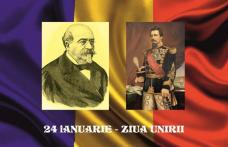 24 IANUARIE - ZIUA UNIRII